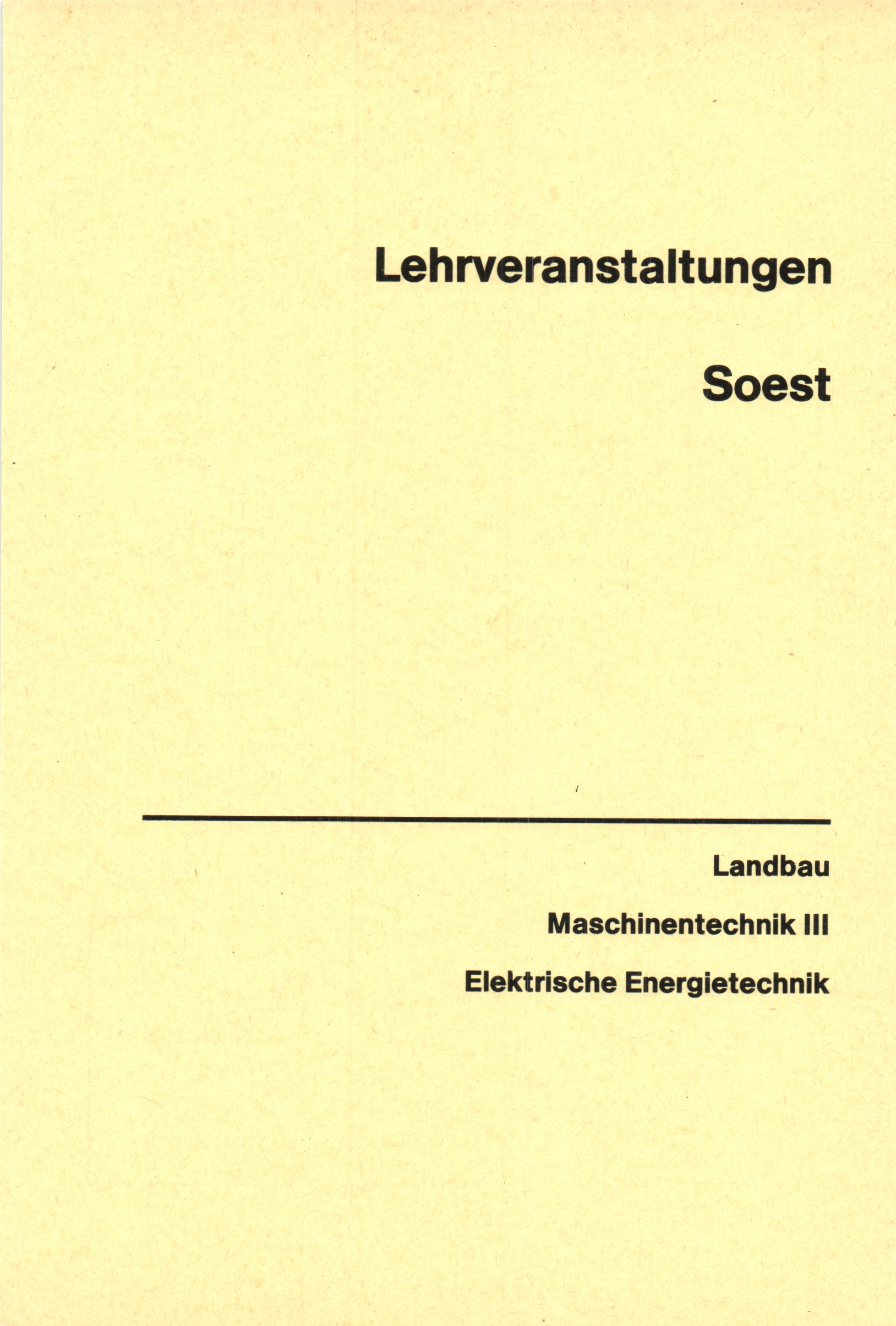 Lehrveranstaltungen

Soest

Landbau

Maschinentechnik III

Elektrische Energietechnik